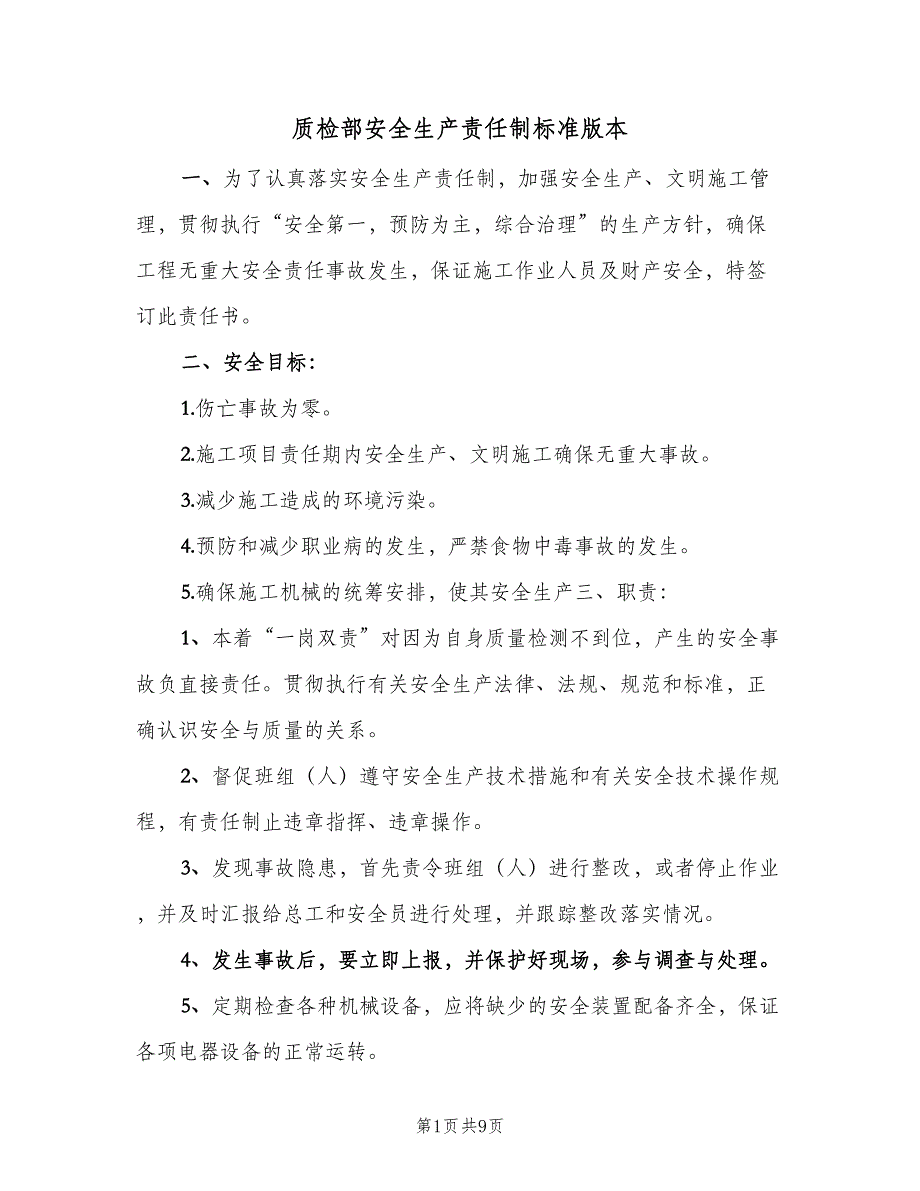 质检部安全生产责任制标准版本

一、为了认真落实安全生产责任制，加强安全生产、文明施工管理，贯彻执行“安全第一，预防为主，综合治理”的生产方针，确保工程无重大安全责任事故发生，保证施工作业人员及财产安全，特签订此责任书。

二、安全目标：

1.伤亡事故为零。

2.施工项目责任期内安全生产、文明施工确保无重大事故。

3.减少施工造成的环境污染。

4.预防和减少职业病的发生，严禁食物中毒事故的发生。

5.确保施工机械的统筹安排，使其安全生产三、职责：

1、本着“一岗双责”对因为自身质量检测不到位，产生的安全事故负直接责任。贯彻执行有关安全生产法律、法规、规范和标准，正确认识安全与质量的关系。

2、督促班组（人）遵守安全生产技术措施和有关安全技术操作规程，有责任制止违章指挥、违章操作。

3、发现事故隐患，首先责令班组（人）进行整改，或者停止作业，并及时汇报给总工和安全员进行处理，并跟踪整改落实情况。

4、发生事故后，要立即上报，并保护好现场，参与调查与处理。

5、定期检查各种机械设备，应将缺少的安全装置配备齐全，保证各项电器设备的正常运转。

第1页 共9页